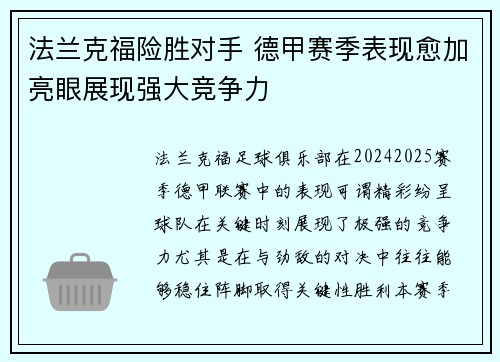 法兰克福险胜对手 德甲赛季表现愈加亮眼展现强大竞争力

法兰克福足球俱乐部在20242025赛季德甲联赛中的表现可谓精彩纷呈球队在关键时刻展现了极强的竞争力尤其是在与劲敌的对决中往往能够稳住阵脚取得关键性胜利本赛季